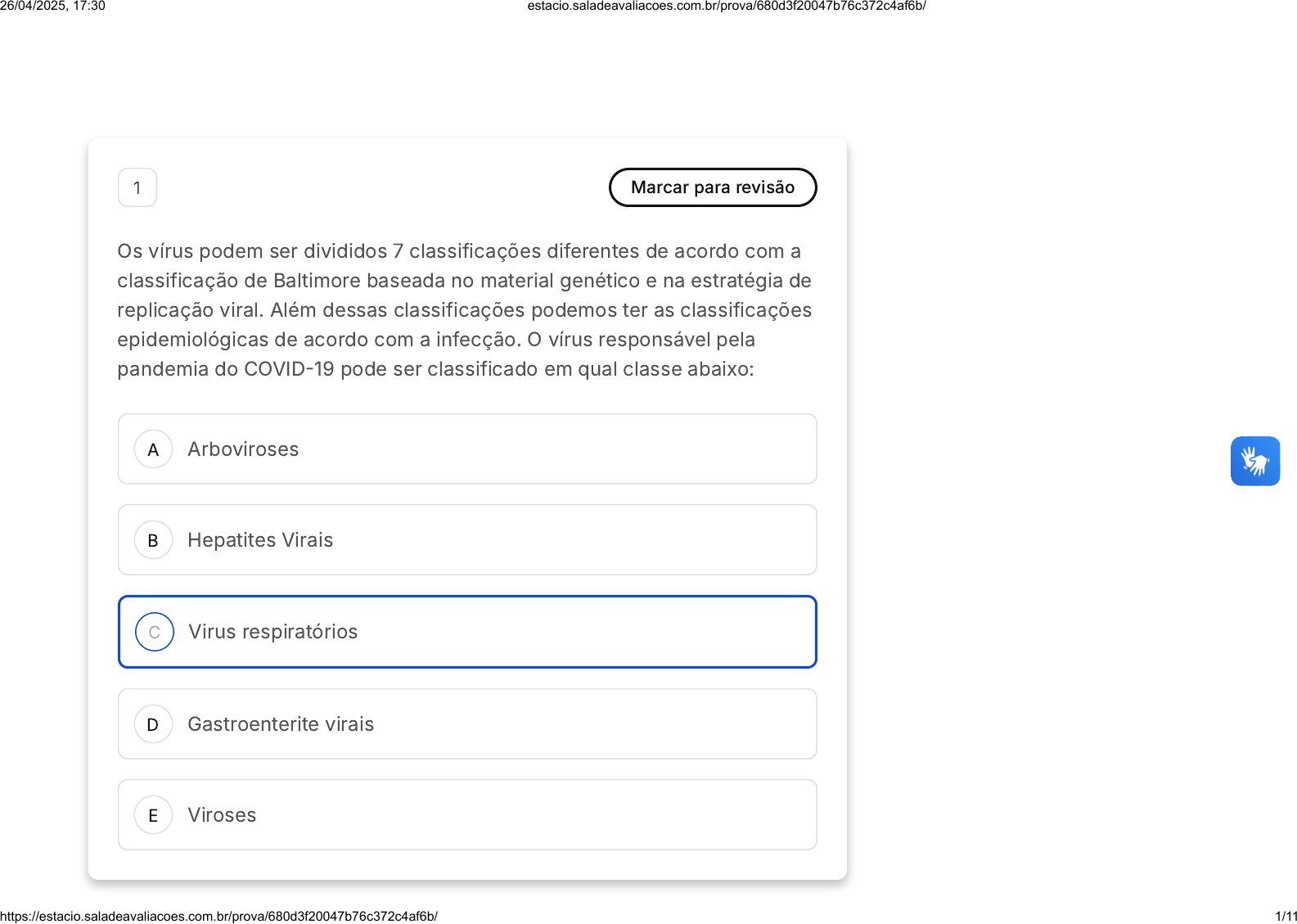 26/04/2025, 17:30 estacio.saladeavaliacoes.com.br/prova/680d3f20047b76c372c4af6b/

1

Marcar para revisão

Os vírus podem ser divididos 7 classificações diferentes de acordo com a classificação de Baltimore baseada no material genético e na estratégia de replicação viral. Além dessas classificações podemos ter as classificações epidemiológicas de acordo com a infecção. O vírus responsável pela pandemia do COVID-19 pode ser classificado em qual classe abaixo:

A Arboviroses

B Hepatites Virais

C Virus respiratórios

D Gastroenterite virais

E Viroses

https://estacio.saladeavaliacoes.com.br/prova/680d3f20047b76c372c4af6b/ 1/11